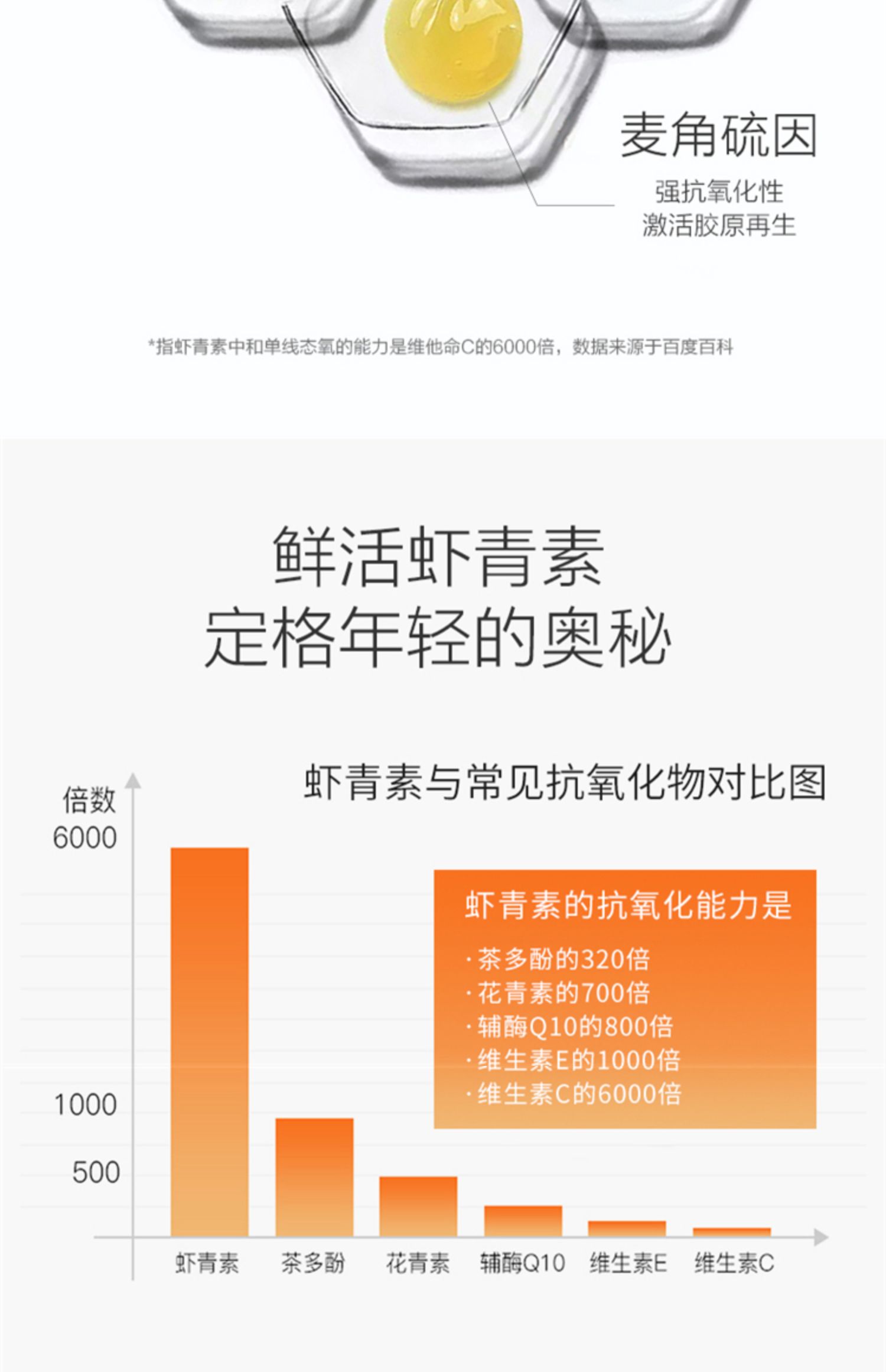 麦角硫因

强抗氧化性
激活胶原再生

*指虾青素中和单线态氧的能力是维他命C的6000倍，数据来源于百度百科

鲜活虾青素
定格年轻的奥秘

虾青素与常见抗氧化物对比图

倍数
6000
1000
500

虾青素的抗氧化能力是
· 茶多酚的320倍
· 花青素的700倍
· 辅酶Q10的800倍
· 维生素E的1000倍
· 维生素C的6000倍

虾青素 茶多酚 花青素 辅酶Q10 维生素E 维生素C